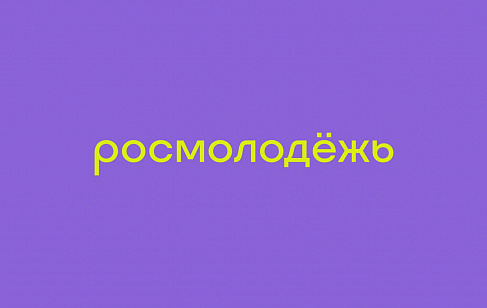 росмолодёжь